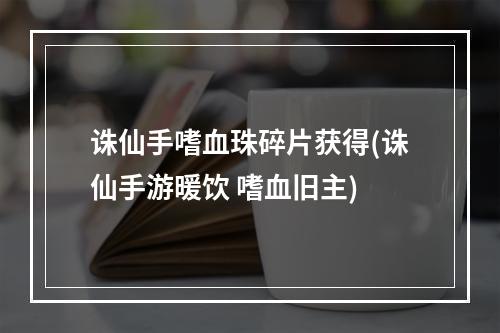 诛仙手嗜血珠碎片获得(诛仙手游暖饮 嗜血旧主)